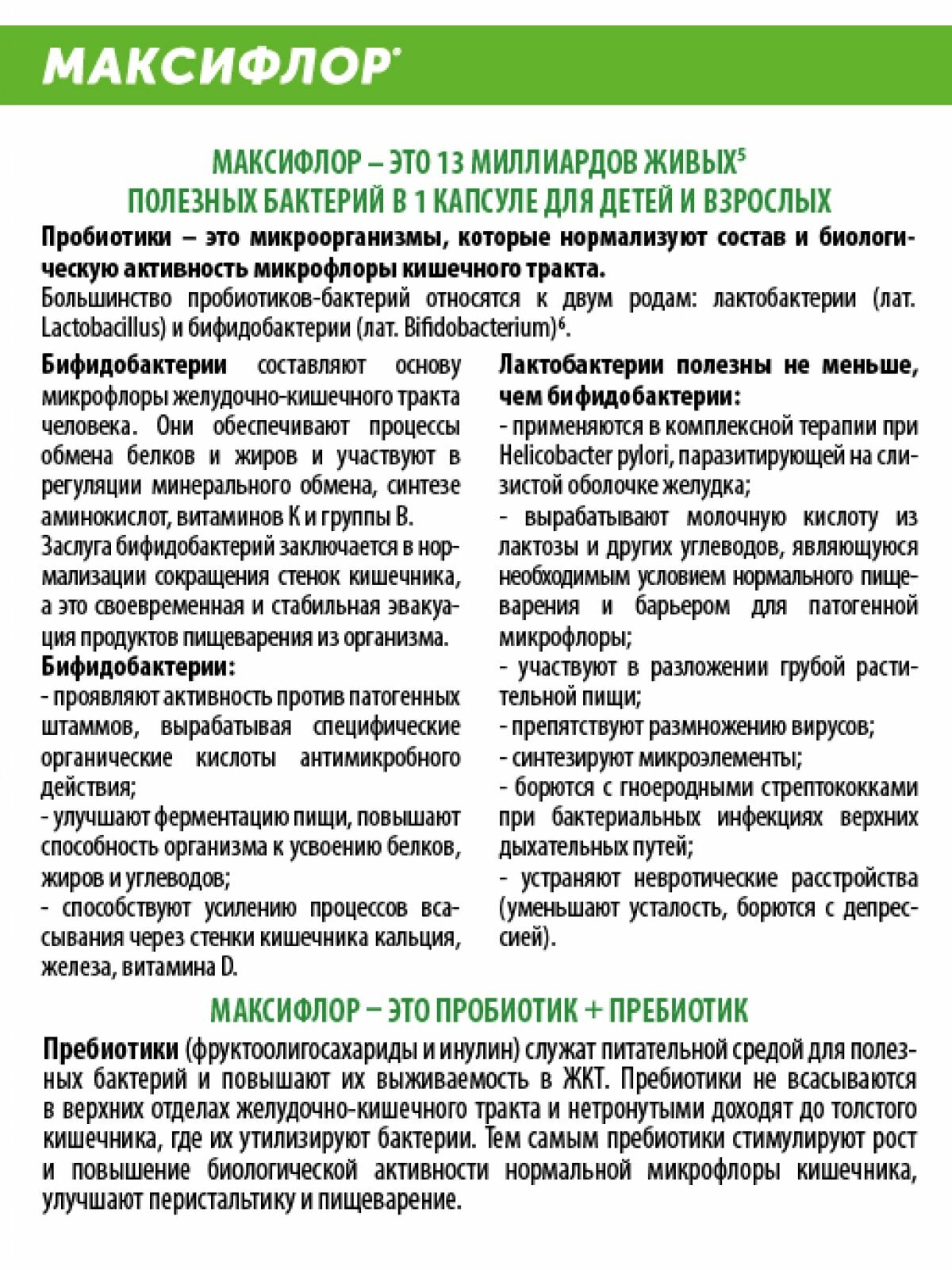 МАКСИФЛОР®

МАКСИФЛОР – ЭТО 13 МИЛЛИАРДОВ ЖИВЫХ$^5$ ПОЛЕЗНЫХ БАКТЕРИЙ В 1 КАПСУЛЕ ДЛЯ ДЕТЕЙ И ВЗРОСЛЫХ

Пробиотики – это микроорганизмы, которые нормализуют состав и биологическую активность микрофлоры кишечного тракта.
Большинство пробиотиков-бактерий относятся к двум родам: лактобактерии (лат. Lactobacillus) и бифидобактерии (лат. Bifidobacterium)$^6$.

Бифидобактерии составляют основу микрофлоры желудочно-кишечного тракта человека. Они обеспечивают процессы обмена белков и жиров и участвуют в регуляции минерального обмена, синтезе аминокислот, витаминов К и группы В.
Заслуга бифидобактерий заключается в нормализации сокращения стенок кишечника, а это своевременная и стабильная эвакуация продуктов пищеварения из организма.
Бифидобактерии:
- проявляют активность против патогенных штаммов, вырабатывая специфические органические кислоты антимикробного действия;
- улучшают ферментацию пищи, повышают способность организма к усвоению белков, жиров и углеводов;
- способствуют усилению процессов всасывания через стенки кишечника кальция, железа, витамина D.

Лактобактерии полезны не меньше, чем бифидобактерии:
- применяются в комплексной терапии при Helicobacter pylori, паразитирующей на слизистой оболочке желудка;
- вырабатывают молочную кислоту из лактозы и других углеводов, являющуюся необходимым условием нормального пищеварения и барьером для патогенной микрофлоры;
- участвуют в разложении грубой растительной пищи;
- препятствуют размножению вирусов;
- синтезируют микроэлементы;
- борются с гноеродными стрептококками при бактериальных инфекциях верхних дыхательных путей;
- устраняют невротические расстройства (уменьшают усталость, борются с депрессией).

МАКСИФЛОР – ЭТО ПРОБИОТИК + ПРЕБИОТИК

Пребиотики (фруктоолигосахариды и инулин) служат питательной средой для полезных бактерий и повышают их выживаемость в ЖКТ. Пребиотики не всасываются в верхних отделах желудочно-кишечного тракта и нетронутыми доходят до толстого кишечника, где их утилизируют бактерии. Тем самым пребиотики стимулируют рост и повышение биологической активности нормальной микрофлоры кишечника, улучшают перистальтику и пищеварение.